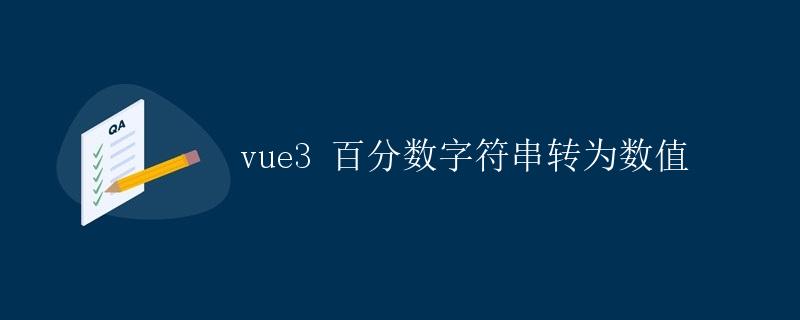 QA

vue3 百分数字符串转为数值